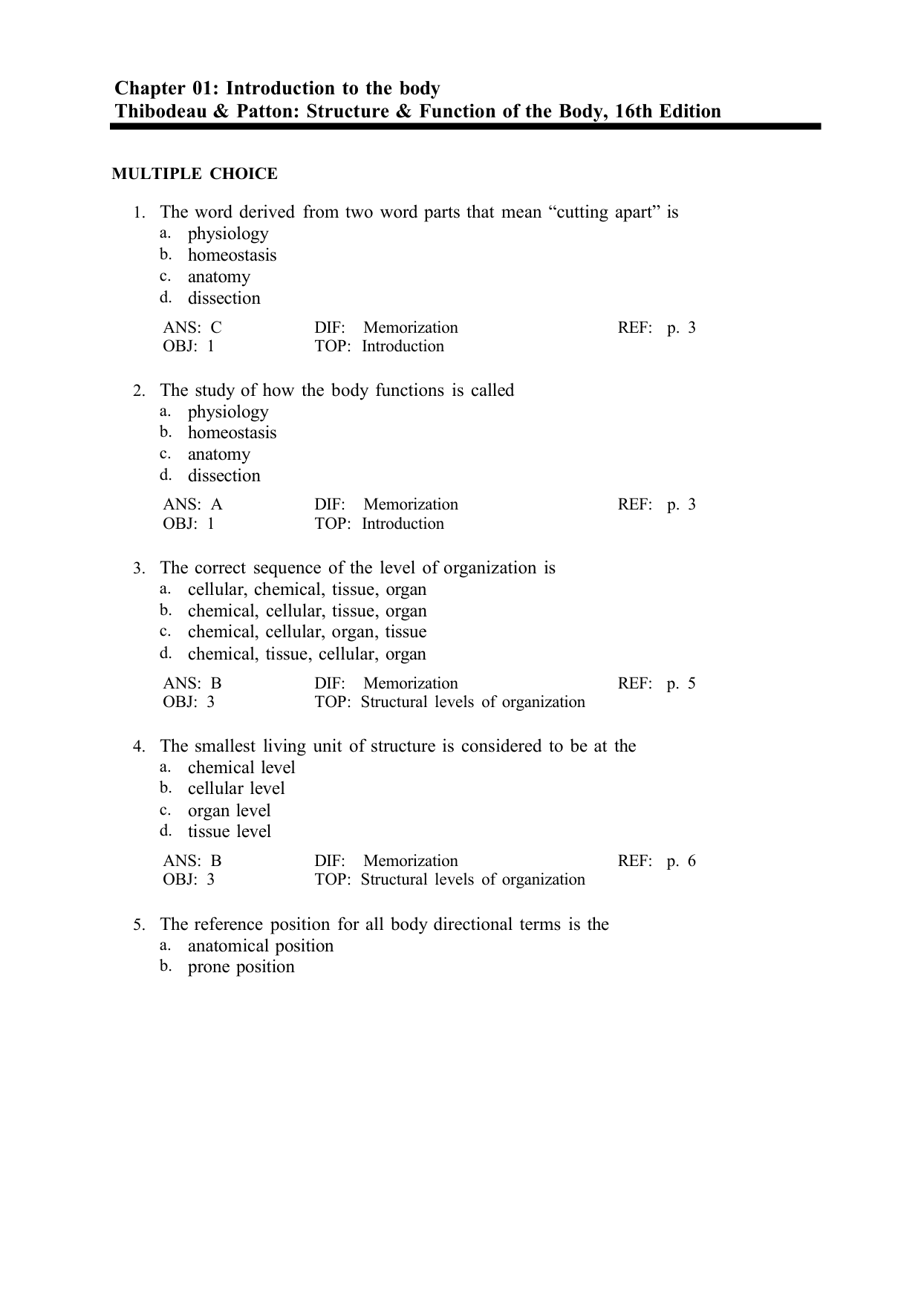 Chapter 01: Introduction to the body
Thibodeau & Patton: Structure & Function of the Body, 16th Edition

MULTIPLE CHOICE

1. The word derived from two word parts that mean "cutting apart" is
a. physiology
b. homeostasis
c. anatomy
d. dissection

ANS: C DIF: Memorization REF: p. 3
OBJ: 1 TOP: Introduction

2. The study of how the body functions is called
a. physiology
b. homeostasis
c. anatomy
d. dissection

ANS: A DIF: Memorization REF: p. 3
OBJ: 1 TOP: Introduction

3. The correct sequence of the level of organization is
a. cellular, chemical, tissue, organ
b. chemical, cellular, tissue, organ
c. chemical, cellular, organ, tissue
d. chemical, tissue, cellular, organ

ANS: B DIF: Memorization REF: p. 5
OBJ: 3 TOP: Structural levels of organization

4. The smallest living unit of structure is considered to be at the
a. chemical level
b. cellular level
c. organ level
d. tissue level

ANS: B DIF: Memorization REF: p. 6
OBJ: 3 TOP: Structural levels of organization

5. The reference position for all body directional terms is the
a. anatomical position
b. prone position